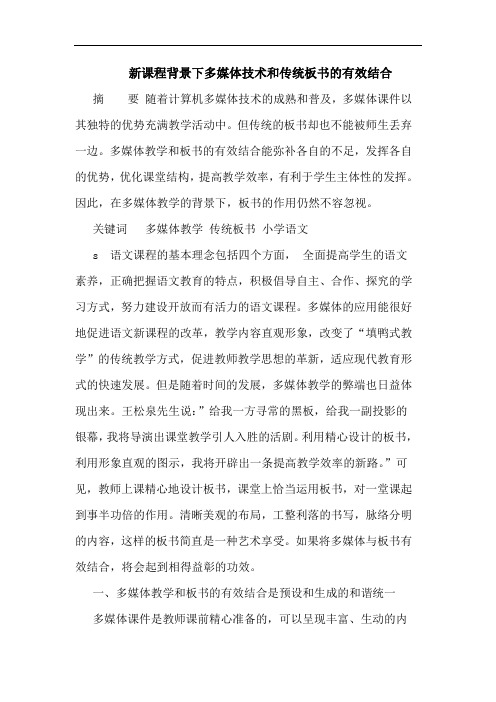 新课程背景下多媒体技术和传统板书的有效结合

摘　　要　随着计算机多媒体技术的成熟和普及，多媒体课件以其独特的优势充满教学活动中。但传统的板书却也不能被师生丢弃一边。多媒体教学和板书的有效结合能弥补各自的不足，发挥各自的优势，优化课堂结构，提高教学效率，有利于学生主体性的发挥。因此，在多媒体教学的背景下，板书的作用仍然不容忽视。

关键词　　多媒体教学　传统板书　小学语文

s　语文课程的基本理念包括四个方面，　全面提高学生的语文素养，正确把握语文教育的特点，积极倡导自主、合作、探究的学习方式，努力建设开放而有活力的语文课程。多媒体的应用能很好地促进语文新课程的改革，教学内容直观形象，改变了“填鸭式教学”的传统教学方式，促进教师教学思想的革新，适应现代教育形式的快速发展。但是随着时间的发展，多媒体教学的弊端也日益体现出来。王松泉先生说：”给我一方寻常的黑板，给我一副投影的银幕，我将导演出课堂教学引人入胜的活剧。利用精心设计的板书，利用形象直观的图示，我将开辟出一条提高教学效率的新路。”可见，教师上课精心地设计板书，课堂上恰当运用板书，对一堂课起到事半功倍的作用。清晰美观的布局，工整利落的书写，脉络分明的内容，这样的板书简直是一种艺术享受。如果将多媒体与板书有效结合，将会起到相得益彰的功效。

一、多媒体教学和板书的有效结合是预设和生成的和谐统一

多媒体课件是教师课前精心准备的，可以呈现丰富、生动的内